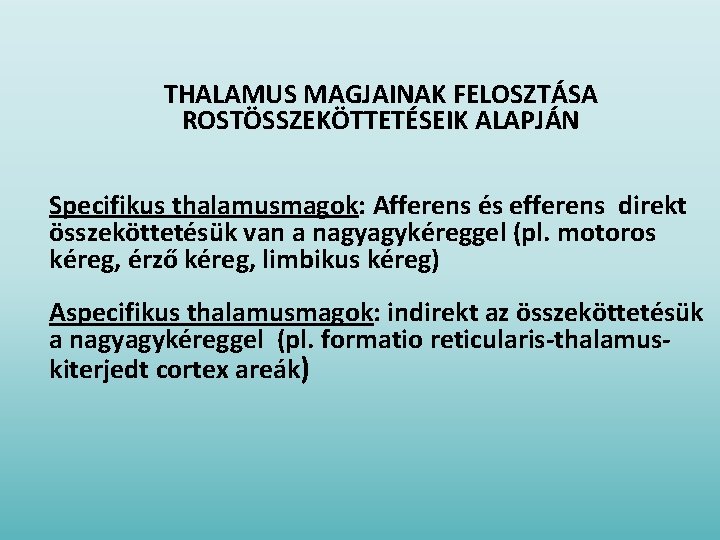 THALAMUS MAGJAINAK FELOSZTÁSA ROSTÖSSZEKÖTTETÉSEIK ALAPJÁN

Specifikus thalamusmagok: Afferens és efferens direkt összeköttetésük van a nagyagykéreggel (pl. motoros kéreg, érző kéreg, limbikus kéreg)

Aspecifikus thalamusmagok: indirekt az összeköttetésük a nagyagykéreggel (pl. formatio reticularis-thalamus-kiterjedt cortex areák)